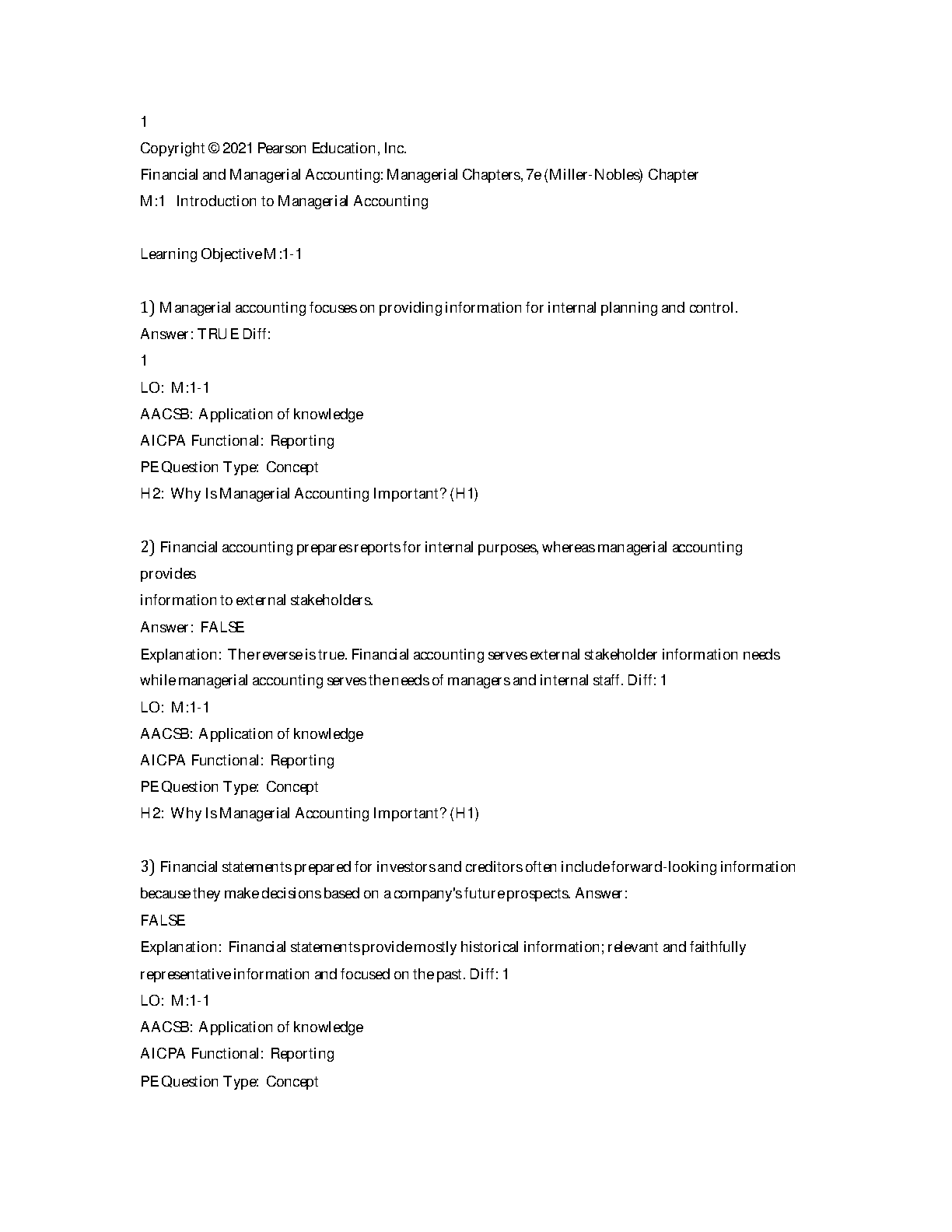 1

Copyright © 2021 Pearson Education, Inc.

Financial and Managerial Accounting: Managerial Chapters, 7e (Miller-Nobles) Chapter M:1 Introduction to Managerial Accounting

Learning Objective M:1-1

1) Managerial accounting focuses on providing information for internal planning and control.
Answer: TRUE Diff:
1
LO: M:1-1
AACSB: Application of knowledge
AICPA Functional: Reporting
PE Question Type: Concept
H2: Why Is Managerial Accounting Important? (H1)

2) Financial accounting prepares reports for internal purposes, whereas managerial accounting provides
information to external stakeholders.
Answer: FALSE
Explanation: The reverse is true. Financial accounting serves external stakeholder information needs while managerial accounting serves the needs of managers and internal staff. Diff: 1
LO: M:1-1
AACSB: Application of knowledge
AICPA Functional: Reporting
PE Question Type: Concept
H2: Why Is Managerial Accounting Important? (H1)

3) Financial statements prepared for investors and creditors often include forward-looking information because they make decisions based on a company's future prospects. Answer:
FALSE
Explanation: Financial statements provide mostly historical information; relevant and faithfully representative information and focused on the past. Diff: 1
LO: M:1-1
AACSB: Application of knowledge
AICPA Functional: Reporting
PE Question Type: Concept